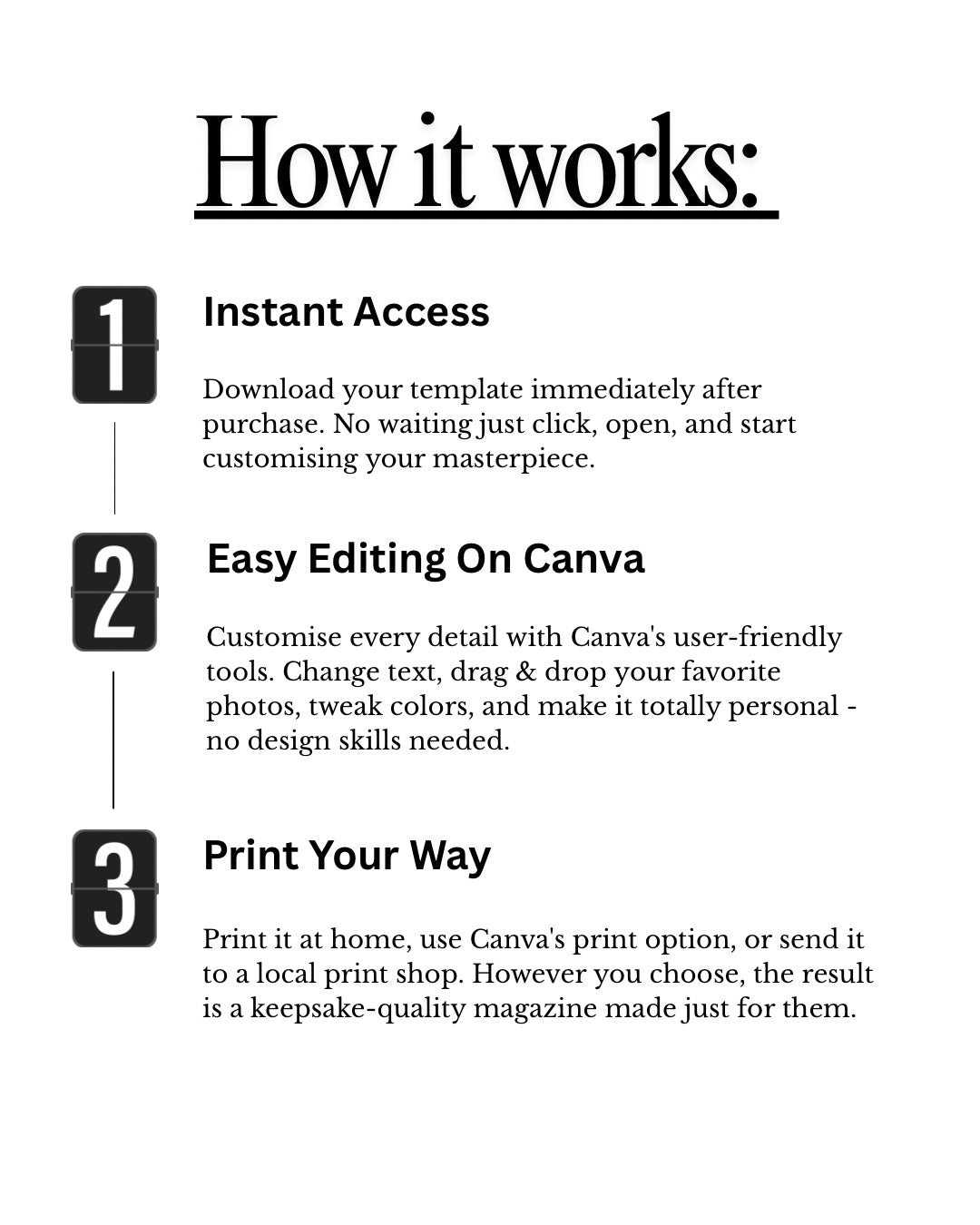 How it works:

1

Instant Access

Download your template immediately after purchase. No waiting just click, open, and start customising your masterpiece.

2

Easy Editing On Canva

Customise every detail with Canva's user-friendly tools. Change text, drag & drop your favorite photos, tweak colors, and make it totally personal - no design skills needed.

3

Print Your Way

Print it at home, use Canva's print option, or send it to a local print shop. However you choose, the result is a keepsake-quality magazine made just for them.